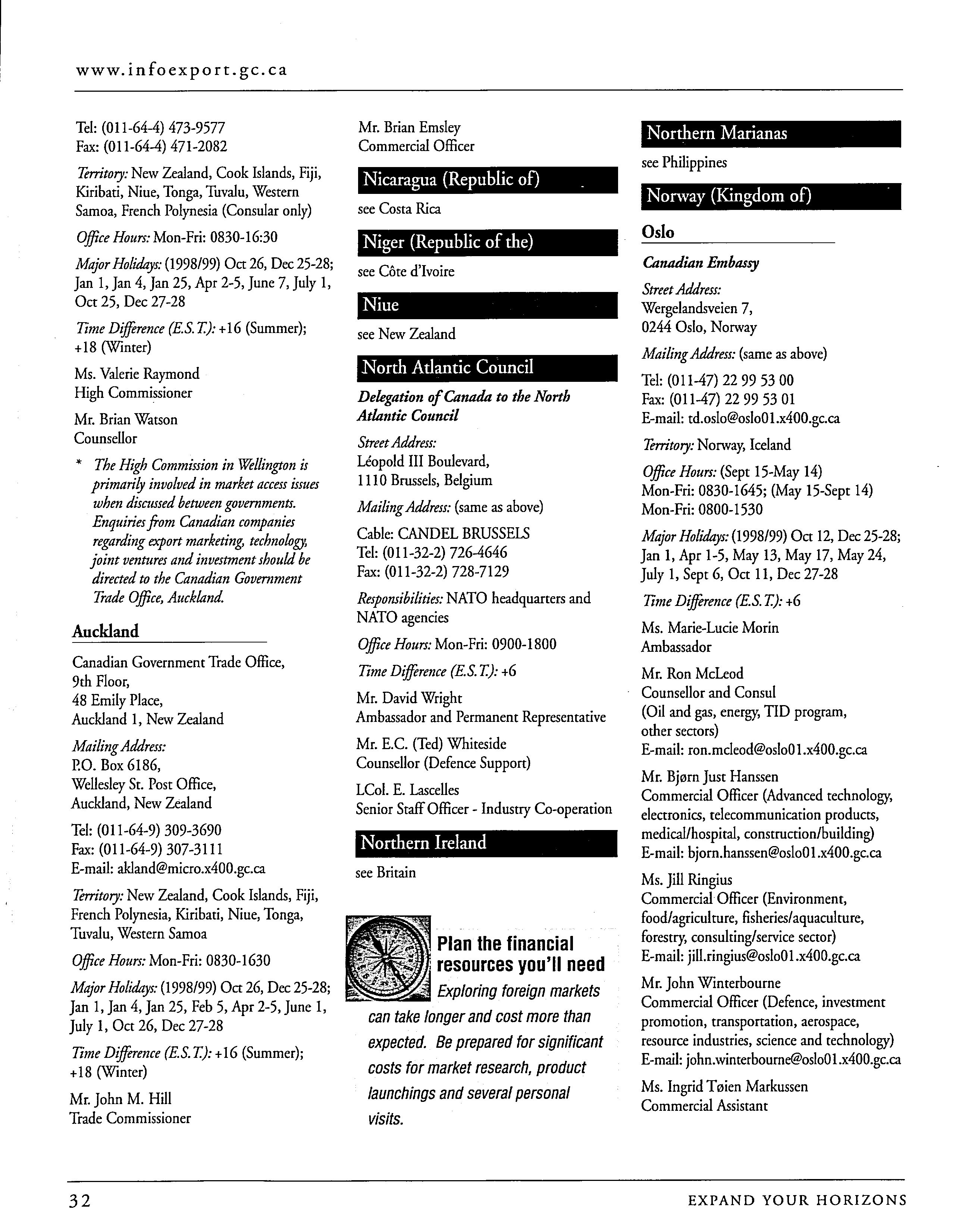 www.infoexport.gc.ca

Tel: (011-64-4) 473-9577
Fax: (011-64-4) 471-2082

Territory: New Zealand, Cook Islands, Fiji, Kiribati, Niue, Tonga, Tuvalu, Western Samoa, French Polynesia (Consular only)

Office Hours: Mon-Fri: 0830-16:30

Major Holidays: (1998/99) Oct 26, Dec 25-28; Jan 1, Jan 4, Jan 25, Apr 2-5, June 7, July 1, Oct 25, Dec 27-28

Time Difference (E.S.T.): +16 (Summer); +18 (Winter)

Ms. Valerie Raymond
High Commissioner

Mr. Brian Watson
Counsellor

* The High Commission in Wellington is primarily involved in market access issues when discussed between governments. Enquiries from Canadian companies regarding export marketing, technology, joint ventures and investment should be directed to the Canadian Government Trade Office, Auckland.

Auckland

Canadian Government Trade Office,
9th Floor,
48 Emily Place,
Auckland 1, New Zealand

Mailing Address:
P.O. Box 6186,
Wellesley St. Post Office,
Auckland, New Zealand

Tel: (011-64-9) 309-3690
Fax: (011-64-9) 307-3111
E-mail: akland@micro.x400.gc.ca

Territory: New Zealand, Cook Islands, Fiji, French Polynesia, Kiribati, Niue, Tonga, Tuvalu, Western Samoa

Office Hours: Mon-Fri: 0830-1630

Major Holidays: (1998/99) Oct 26, Dec 25-28; Jan 1, Jan 4, Jan 25, Feb 5, Apr 2-5, June 1, July 1, Oct 26, Dec 27-28

Time Difference (E.S.T.): +16 (Summer); +18 (Winter)

Mr. John M. Hill
Trade Commissioner

Mr. Brian Emsley
Commercial Officer

Nicaragua (Republic of)

see Costa Rica

Niger (Republic of the)

see Côte d'Ivoire

Niue

see New Zealand

North Atlantic Council

Delegation of Canada to the North Atlantic Council

Street Address:
Léopold III Boulevard,
1110 Brussels, Belgium

Mailing Address: (same as above)

Cable: CANDEL BRUSSELS
Tel: (011-32-2) 726-4646
Fax: (011-32-2) 728-7129

Responsibilities: NATO headquarters and NATO agencies

Office Hours: Mon-Fri: 0900-1800

Time Difference (E.S.T.): +6

Mr. David Wright
Ambassador and Permanent Representative

Mr. E.C. (Ted) Whiteside
Counsellor (Defence Support)

LCol. E. Lascelles
Senior Staff Officer - Industry Co-operation

Northern Ireland

see Britain

Plan the financial resources you'll need
Exploring foreign markets can take longer and cost more than expected. Be prepared for significant costs for market research, product launchings and several personal visits.

Northern Marianas

see Philippines

Norway (Kingdom of)

Oslo

Canadian Embassy

Street Address:
Wergelandsveien 7,
0244 Oslo, Norway

Mailing Address: (same as above)

Tel: (011-47) 22 99 53 00
Fax: (011-47) 22 99 53 01
E-mail: td.oslo@oslo01.x400.gc.ca

Territory: Norway, Iceland

Office Hours: (Sept 15-May 14)
Mon-Fri: 0830-1645; (May 15-Sept 14)
Mon-Fri: 0800-1530

Major Holidays: (1998/99) Oct 12, Dec 25-28; Jan 1, Apr 1-5, May 13, May 17, May 24, July 1, Sept 6, Oct 11, Dec 27-28

Time Difference (E.S.T.): +6

Ms. Marie-Lucie Morin
Ambassador

Mr. Ron McLeod
Counsellor and Consul
(Oil and gas, energy, TID program, other sectors)
E-mail: ron.mcleod@oslo01.x400.gc.ca

Mr. Bjørn Just Hanssen
Commercial Officer (Advanced technology, electronics, telecommunication products, medical/hospital, construction/building)
E-mail: bjorn.hanssen@oslo01.x400.gc.ca

Ms. Jill Ringius
Commercial Officer (Environment, food/agriculture, fisheries/aquaculture, forestry, consulting/service sector)
E-mail: jill.ringius@oslo01.x400.gc.ca

Mr. John Winterbourne
Commercial Officer (Defence, investment promotion, transportation, aerospace, resource industries, science and technology)
E-mail: john.winterbourne@oslo01.x400.gc.ca

Ms. Ingrid Tøien Markussen
Commercial Assistant

32

EXPAND YOUR HORIZONS